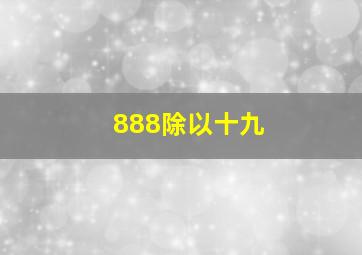 888除以十九